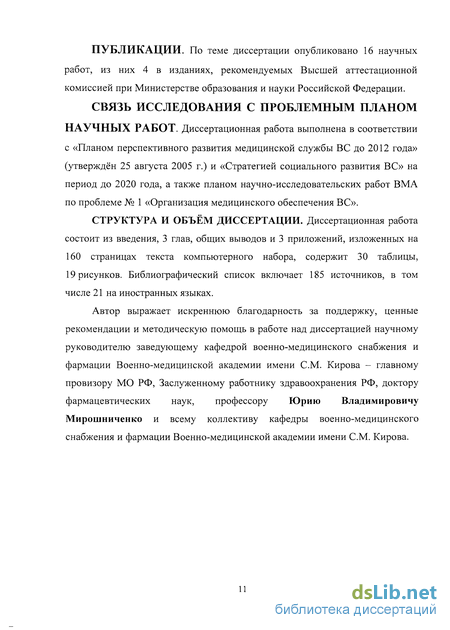 ПУБЛИКАЦИИ. По теме диссертации опубликовано 16 научных работ, из них 4 в изданиях, рекомендуемых Высшей аттестационной комиссией при Министерстве образования и науки Российской Федерации.

СВЯЗЬ ИССЛЕДОВАНИЯ С ПРОБЛЕМНЫМ ПЛАНОМ НАУЧНЫХ РАБОТ. Диссертационная работа выполнена в соответствии с «Планом перспективного развития медицинской службы ВС до 2012 года» (утверждён 25 августа 2005 г.) и «Стратегией социального развития ВС» на период до 2020 года, а также планом научно-исследовательских работ ВМА по проблеме № 1 «Организация медицинского обеспечения ВС».

СТРУКТУРА И ОБЪЁМ ДИССЕРТАЦИИ. Диссертационная работа состоит из введения, 3 глав, общих выводов и 3 приложений, изложенных на 160 страницах текста компьютерного набора, содержит 30 таблицы, 19 рисунков. Библиографический список включает 185 источников, в том числе 21 на иностранных языках.

Автор выражает искреннюю благодарность за поддержку, ценные рекомендации и методическую помощь в работе над диссертацией научному руководителю заведующему кафедрой военно-медицинского снабжения и фармации Военно-медицинской академии имени С.М. Кирова – главному провизору МО РФ, Заслуженному работнику здравоохранения РФ, доктору фармацевтических наук, профессору Юрию Владимировичу Мирошниченко и всему коллективу кафедры военно-медицинского снабжения и фармации Военно-медицинской академии имени С.М. Кирова.

11

dsLib.net
библиотека диссертаций